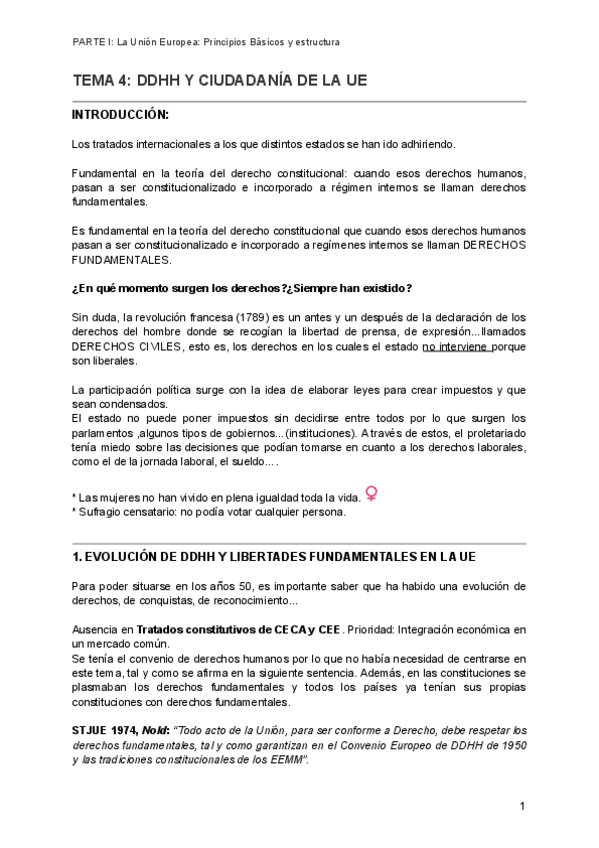 PARTE I: La Unión Europea: Principios Básicos y estructura

TEMA 4: DDHH Y CIUDADANÍA DE LA UE

INTRODUCCIÓN:

Los tratados internacionales a los que distintos estados se han ido adhiriendo.

Fundamental en la teoría del derecho constitucional: cuando esos derechos humanos, pasan a ser constitucionalizado e incorporado a régimen internos se llaman derechos fundamentales.

Es fundamental en la teoría del derecho constitucional que cuando esos derechos humanos pasan a ser constitucionalizado e incorporado a regímenes internos se llaman DERECHOS FUNDAMENTALES.

¿En qué momento surgen los derechos?¿Siempre han existido?

Sin duda, la revolución francesa (1789) es un antes y un después de la declaración de los derechos del hombre donde se recogían la libertad de prensa, de expresión...llamados DERECHOS CIVILES, esto es, los derechos en los cuales el estado no interviene porque son liberales.

La participación política surge con la idea de elaborar leyes para crear impuestos y que sean condensados.
El estado no puede poner impuestos sin decidirse entre todos por lo que surgen los parlamentos ,algunos tipos de gobiernos...(instituciones). A través de estos, el proletariado tenía miedo sobre las decisiones que podían tomarse en cuanto a los derechos laborales, como el de la jornada laboral, el sueldo... .

* Las mujeres no han vivido en plena igualdad toda la vida. ♀
* Sufragio censatario: no podía votar cualquier persona.

1. EVOLUCIÓN DE DDHH Y LIBERTADES FUNDAMENTALES EN LA UE

Para poder situarse en los años 50, es importante saber que ha habido una evolución de derechos, de conquistas, de reconocimiento...

Ausencia en Tratados constitutivos de CECA y CEE . Prioridad: Integración económica en un mercado común.
Se tenía el convenio de derechos humanos por lo que no había necesidad de centrarse en este tema, tal y como se afirma en la siguiente sentencia. Además, en las constituciones se plasmaban los derechos fundamentales y todos los países ya tenían sus propias constituciones con derechos fundamentales.

STJUE 1974, Nold: "Todo acto de la Unión, para ser conforme a Derecho, debe respetar los derechos fundamentales, tal y como garantizan en el Convenio Europeo de DDHH de 1950 y las tradiciones constitucionales de los EEMM".

1